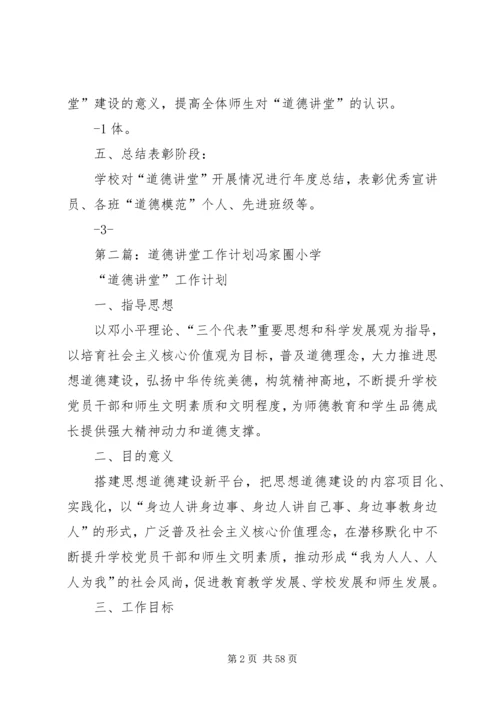 堂”建设的意义，提高全体师生对“道德讲堂”的认识。

-1 体。

五、总结表彰阶段：

学校对“道德讲堂”开展情况进行年度总结，表彰优秀宣讲员、各班“道德模范”个人、先进班级等。

-3-

第二篇：道德讲堂工作计划冯家圈小学

“道德讲堂”工作计划

一、指导思想

以邓小平理论、“三个代表”重要思想和科学发展观为指导，以培育社会主义核心价值观为目标，普及道德理念，大力推进思想道德建设，弘扬中华传统美德，构筑精神高地，不断提升学校党员干部和师生文明素质和文明程度，为师德教育和学生品德成长提供强大精神动力和道德支撑。

二、目的意义

搭建思想道德建设新平台，把思想道德建设的内容项目化、实践化，以“身边人讲身边事、身边人讲自己事、身边事教身边人”的形式，广泛普及社会主义核心价值理念，在潜移默化中不断提升学校党员干部和师生文明素质，推动形成“我为人人、人人为我”的社会风尚，促进教育教学发展、学校发展和师生发展。

三、工作目标

第 2 页 共 58 页